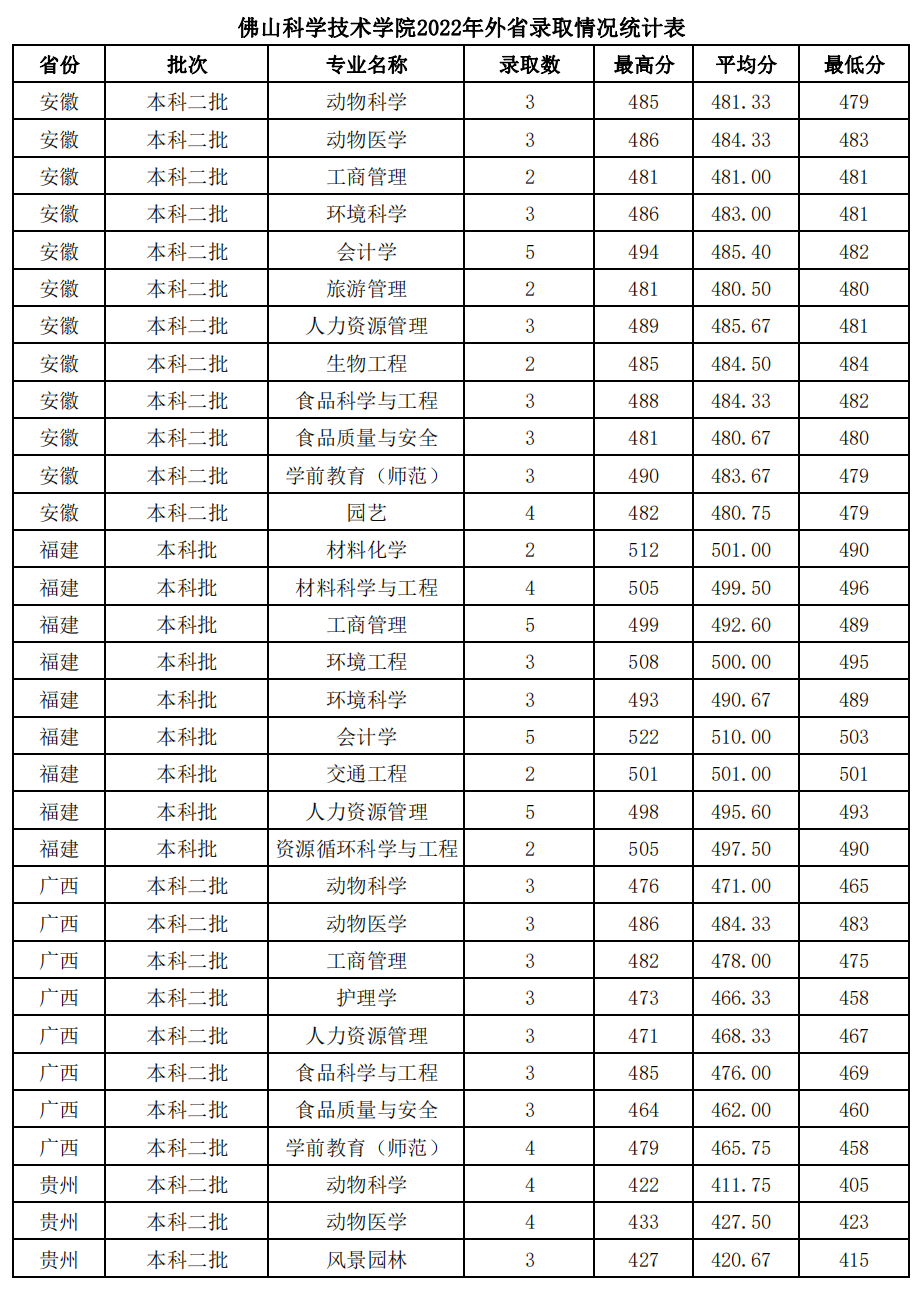 佛山科学技术学院2022年外省录取情况统计表

| 省份 | 批次 | 专业名称 | 录取数 | 最高分 | 平均分 | 最低分 |
|---|---|---|---|---|---|---|
| 安徽 | 本科二批 | 动物科学 | 3 | 485 | 481.33 | 479 |
| 安徽 | 本科二批 | 动物医学 | 3 | 486 | 484.33 | 483 |
| 安徽 | 本科二批 | 工商管理 | 2 | 481 | 481.00 | 481 |
| 安徽 | 本科二批 | 环境科学 | 3 | 486 | 483.00 | 481 |
| 安徽 | 本科二批 | 会计学 | 5 | 494 | 485.40 | 482 |
| 安徽 | 本科二批 | 旅游管理 | 2 | 481 | 480.50 | 480 |
| 安徽 | 本科二批 | 人力资源管理 | 3 | 489 | 485.67 | 481 |
| 安徽 | 本科二批 | 生物工程 | 2 | 485 | 484.50 | 484 |
| 安徽 | 本科二批 | 食品科学与工程 | 3 | 488 | 484.33 | 482 |
| 安徽 | 本科二批 | 食品质量与安全 | 3 | 481 | 480.67 | 480 |
| 安徽 | 本科二批 | 学前教育（师范） | 3 | 490 | 483.67 | 479 |
| 安徽 | 本科二批 | 园艺 | 4 | 482 | 480.75 | 479 |
| 福建 | 本科批 | 材料化学 | 2 | 512 | 501.00 | 490 |
| 福建 | 本科批 | 材料科学与工程 | 4 | 505 | 499.50 | 496 |
| 福建 | 本科批 | 工商管理 | 5 | 499 | 492.60 | 489 |
| 福建 | 本科批 | 环境工程 | 3 | 508 | 500.00 | 495 |
| 福建 | 本科批 | 环境科学 | 3 | 493 | 490.67 | 489 |
| 福建 | 本科批 | 会计学 | 5 | 522 | 510.00 | 503 |
| 福建 | 本科批 | 交通工程 | 2 | 501 | 501.00 | 501 |
| 福建 | 本科批 | 人力资源管理 | 5 | 498 | 495.60 | 493 |
| 福建 | 本科批 | 资源循环科学与工程 | 2 | 505 | 497.50 | 490 |
| 广西 | 本科二批 | 动物科学 | 3 | 476 | 471.00 | 465 |
| 广西 | 本科二批 | 动物医学 | 3 | 486 | 484.33 | 483 |
| 广西 | 本科二批 | 工商管理 | 3 | 482 | 478.00 | 475 |
| 广西 | 本科二批 | 护理学 | 3 | 473 | 466.33 | 458 |
| 广西 | 本科二批 | 人力资源管理 | 3 | 471 | 468.33 | 467 |
| 广西 | 本科二批 | 食品科学与工程 | 3 | 485 | 476.00 | 469 |
| 广西 | 本科二批 | 食品质量与安全 | 3 | 464 | 462.00 | 460 |
| 广西 | 本科二批 | 学前教育（师范） | 4 | 479 | 465.75 | 458 |
| 贵州 | 本科二批 | 动物科学 | 4 | 422 | 411.75 | 405 |
| 贵州 | 本科二批 | 动物医学 | 4 | 433 | 427.50 | 423 |
| 贵州 | 本科二批 | 风景园林 | 3 | 427 | 420.67 | 415 |